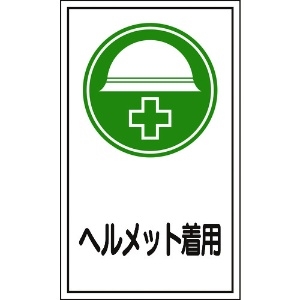 ヘルメット着用